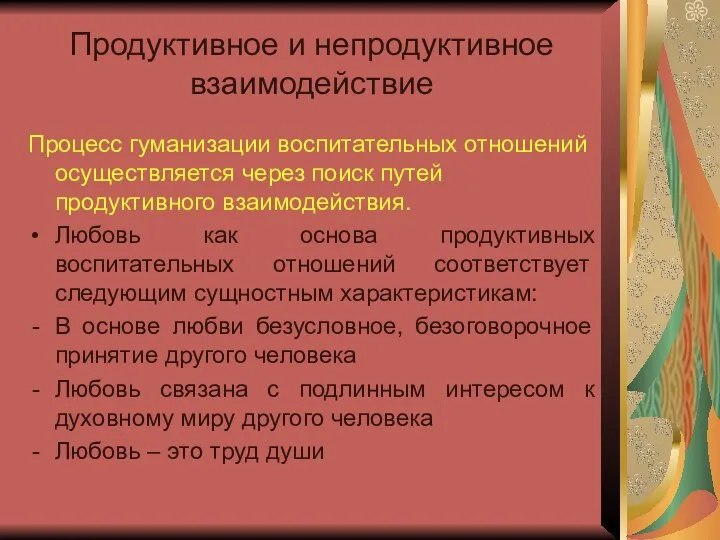 Продуктивное и непродуктивное взаимодействие

Процесс гуманизации воспитательных отношений осуществляется через поиск путей продуктивного взаимодействия.

• Любовь как основа продуктивных воспитательных отношений соответствует следующим сущностным характеристикам:

- В основе любви безусловное, безоговорочное принятие другого человека

- Любовь связана с подлинным интересом к духовному миру другого человека

- Любовь – это труд души